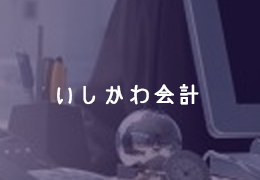 いしかわ会計